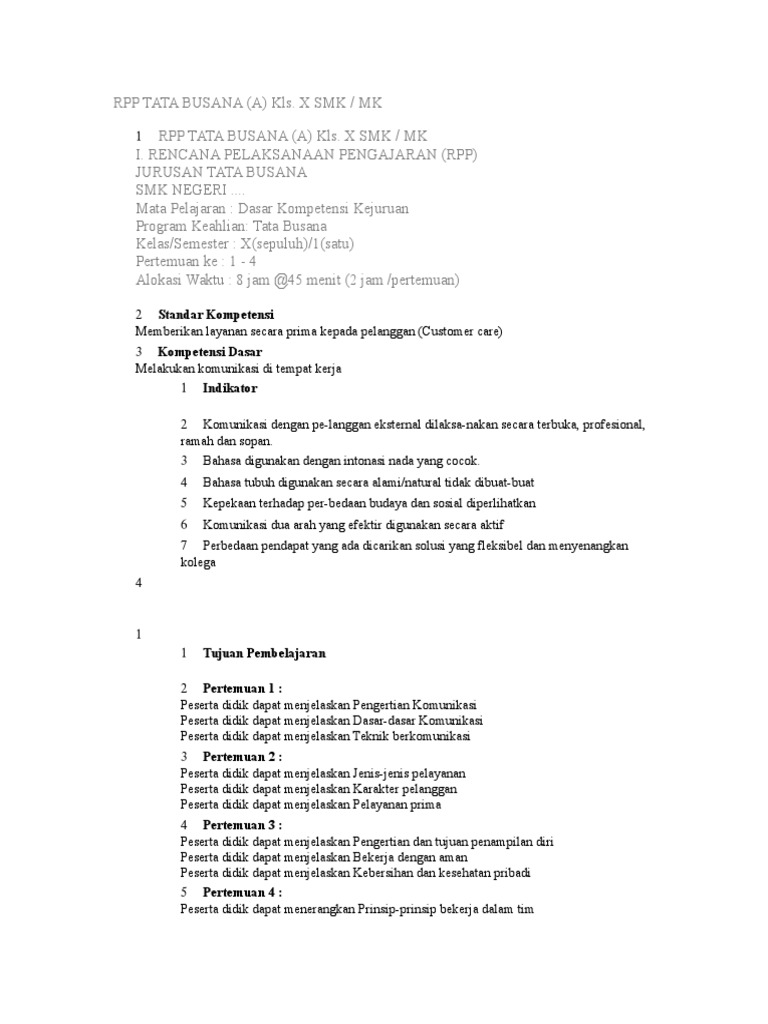 RPP TATA BUSANA (A) Kls. X SMK / MK

1 RPP TATA BUSANA (A) Kls. X SMK / MK
I. RENCANA PELAKSANAAN PENGAJARAN (RPP)
JURUSAN TATA BUSANA
SMK NEGERI ....
Mata Pelajaran : Dasar Kompetensi Kejuruan
Program Keahlian: Tata Busana
Kelas/Semester : X(sepuluh)/1(satu)
Pertemuan ke : 1 - 4
Alokasi Waktu : 8 jam @45 menit (2 jam /pertemuan)

2 Standar Kompetensi
Memberikan layanan secara prima kepada pelanggan (Customer care)

3 Kompetensi Dasar
Melakukan komunikasi di tempat kerja

1 Indikator

2 Komunikasi dengan pe-langgan eksternal dilaksa-nakan secara terbuka, profesional, ramah dan sopan.

3 Bahasa digunakan dengan intonasi nada yang cocok.

4 Bahasa tubuh digunakan secara alami/natural tidak dibuat-buat

5 Kepekaan terhadap per-bedaan budaya dan sosial diperlihatkan

6 Komunikasi dua arah yang efektir digunakan secara aktif

7 Perbedaan pendapat yang ada dicarikan solusi yang fleksibel dan menyenangkan kolega

4

1

1 Tujuan Pembelajaran

2 Pertemuan 1 :
Peserta didik dapat menjelaskan Pengertian Komunikasi
Peserta didik dapat menjelaskan Dasar-dasar Komunikasi
Peserta didik dapat menjelaskan Teknik berkomunikasi

3 Pertemuan 2 :
Peserta didik dapat menjelaskan Jenis-jenis pelayanan
Peserta didik dapat menjelaskan Karakter pelanggan
Peserta didik dapat menjelaskan Pelayanan prima

4 Pertemuan 3 :
Peserta didik dapat menjelaskan Pengertian dan tujuan penampilan diri
Peserta didik dapat menjelaskan Bekerja dengan aman
Peserta didik dapat menjelaskan Kebersihan dan kesehatan pribadi

5 Pertemuan 4 :
Peserta didik dapat menerangkan Prinsip-prinsip bekerja dalam tim